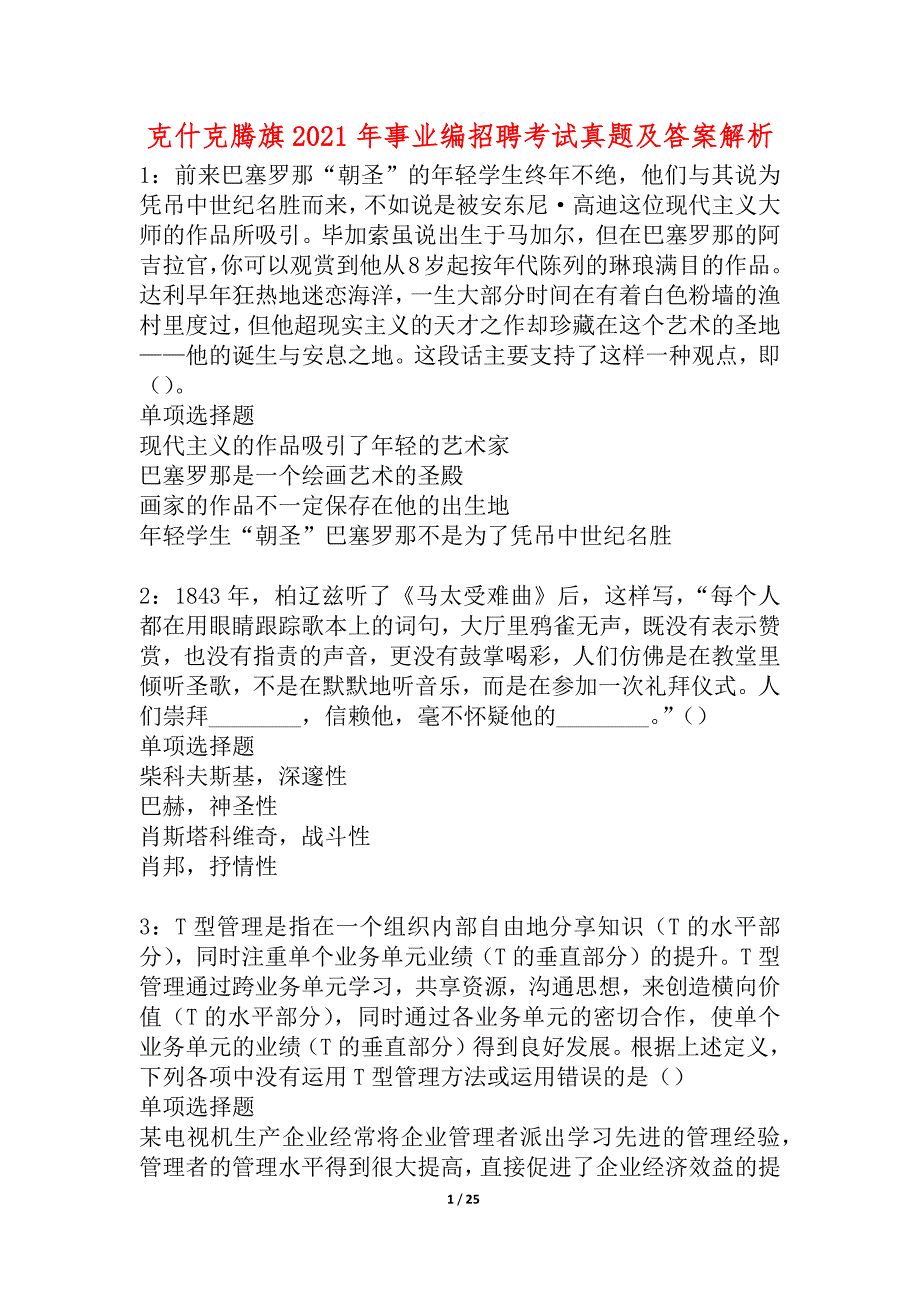 克什克腾旗2021年事业编招聘考试真题及答案解析

1：前来巴塞罗那“朝圣”的年轻学生终年不绝，他们与其说为凭吊中世纪名胜而来，不如说是被安东尼·高迪这位现代主义大师的作品所吸引。毕加索虽说出生于马加尔，但在巴塞罗那的阿吉拉官，你可以观赏到他从8岁起按年代陈列的琳琅满目的作品。达利早年狂热地迷恋海洋，一生大部分时间在有着白色粉墙的渔村里度过，但他超现实主义的天才之作却珍藏在这个艺术的圣地——他的诞生与安息之地。这段话主要支持了这样一种观点，即（）。
单项选择题
现代主义的作品吸引了年轻的艺术家
巴塞罗那是一个绘画艺术的圣殿
画家的作品不一定保存在他的出生地
年轻学生“朝圣”巴塞罗那不是为了凭吊中世纪名胜

2：1843年，柏辽兹听了《马太受难曲》后，这样写，“每个人都在用眼睛跟踪歌本上的词句，大厅里鸦雀无声，既没有表示赞赏，也没有指责的声音，更没有鼓掌喝彩，人们仿佛是在教堂里倾听圣歌，不是在默默地听音乐，而是在参加一次礼拜仪式。人们崇拜________，信赖他，毫不怀疑他的________。”（）
单项选择题
柴科夫斯基，深邃性
巴赫，神圣性
肖斯塔科维奇，战斗性
肖邦，抒情性

3：T型管理是指在一个组织内部自由地分享知识（T的水平部分），同时注重单个业务单元业绩（T的垂直部分）的提升。T型管理通过跨业务单元学习，共享资源，沟通思想，来创造横向价值（T的水平部分），同时通过各业务单元的密切合作，使单个业务单元的业绩（T的垂直部分）得到良好发展。根据上述定义，下列各项中没有运用T型管理方法或运用错误的是（）
单项选择题
某电视机生产企业经常将企业管理者派出学习先进的管理经验，管理者的管理水平得到很大提高，直接促进了企业经济效益的提

1 / 25